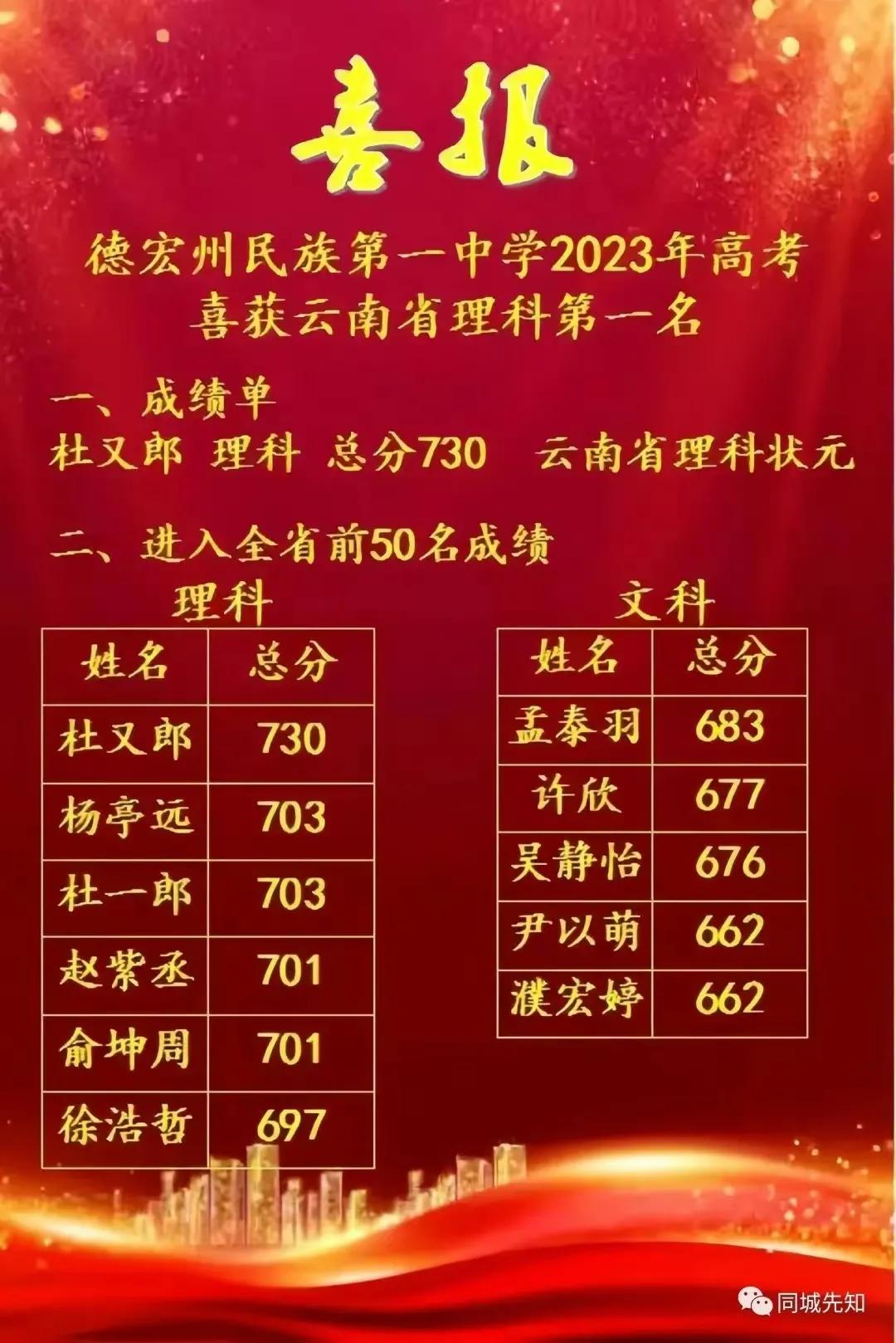 喜报

德宏州民族第一中学2023年高考
喜获云南省理科第一名

一、成绩单
杜又郎 理科 总分730 云南省理科状元

二、进入全省前50名成绩

理科

| 姓名 | 总分 |
|---|---|
| 杜又郎 | 730 |
| 杨亭远 | 703 |
| 杜一郎 | 703 |
| 赵紫丞 | 701 |
| 俞坤周 | 701 |
| 徐浩哲 | 697 |

文科

| 姓名 | 总分 |
|---|---|
| 孟泰羽 | 683 |
| 许欣 | 677 |
| 吴静怡 | 676 |
| 尹以萌 | 662 |
| 濮宏婷 | 662 |

同城先知